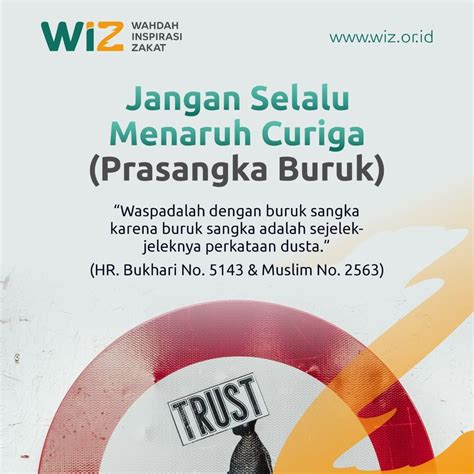 WiZ
WAHDAH
INSPIRASI
ZAKAT

www.wiz.or.id

Jangan Selalu Menaruh Curiga (Prasangka Buruk)

"Waspadalah dengan buruk sangka karena buruk sangka adalah sejelek-jeleknya perkataan dusta."

(HR. Bukhari No. 5143 & Muslim No. 2563)

TRUST